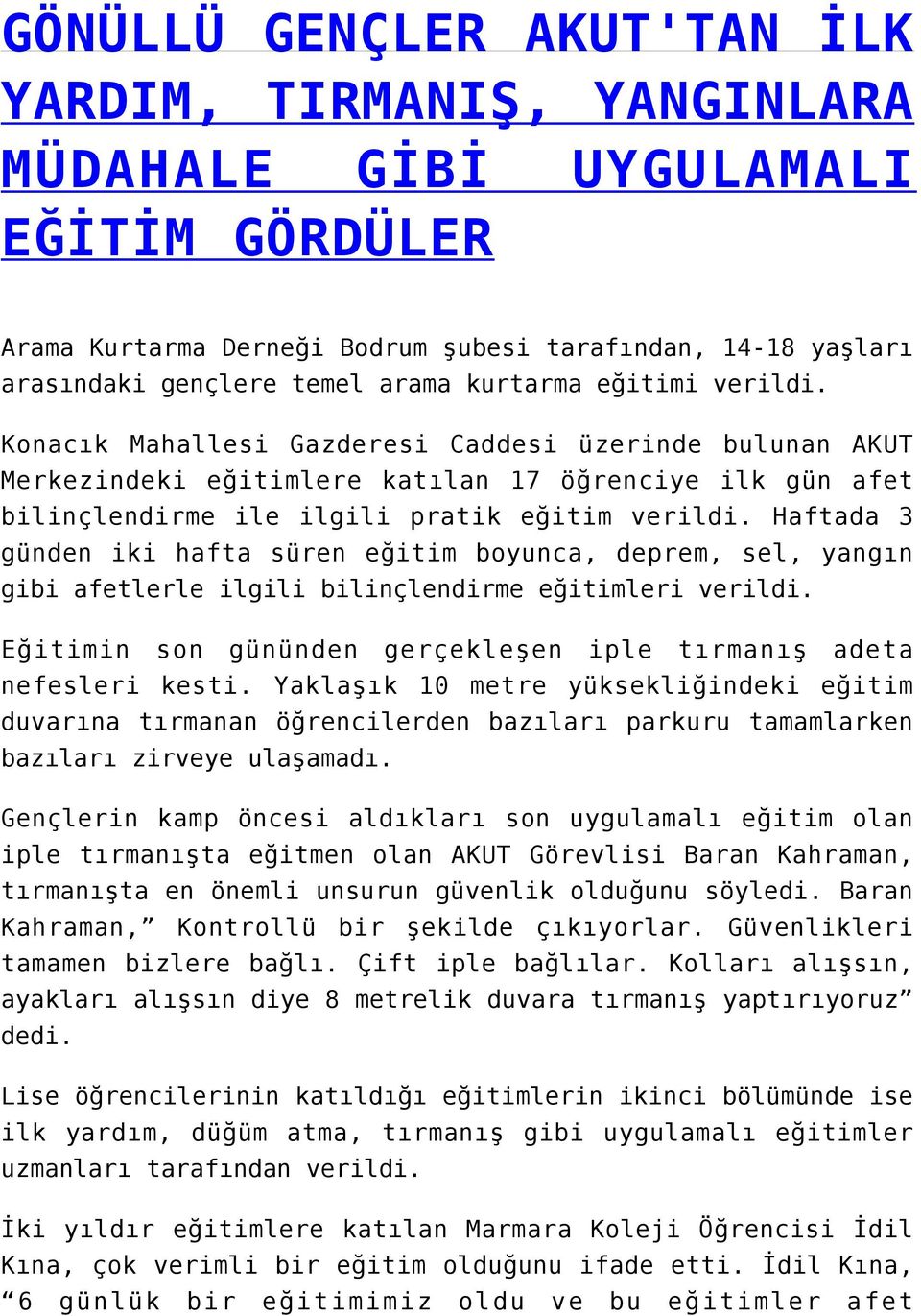 GÖNÜLLÜ GENÇLER AKUT'TAN İLK YARDIM, TIRMANIŞ, YANGINLARA MÜDAHALE GİBİ UYGULAMALI EĞİTİM GÖRDÜLER

Arama Kurtarma Derneği Bodrum şubesi tarafından, 14-18 yaşları arasındaki gençlere temel arama kurtarma eğitimi verildi.

Konacık Mahallesi Gazderesi Caddesi üzerinde bulunan AKUT Merkezindeki eğitimlere katılan 17 öğrenciye ilk gün afet bilinçlendirme ile ilgili pratik eğitim verildi. Haftada 3 günden iki hafta süren eğitim boyunca, deprem, sel, yangın gibi afetlerle ilgili bilinçlendirme eğitimleri verildi.

Eğitimin son gününden gerçekleşen iple tırmanış adeta nefesleri kesti. Yaklaşık 10 metre yüksekliğindeki eğitim duvarına tırmanan öğrencilerden bazıları parkuru tamamlarken bazıları zirveye ulaşamadı.

Gençlerin kamp öncesi aldıkları son uygulamalı eğitim olan iple tırmanışta eğitmen olan AKUT Görevlisi Baran Kahraman, tırmanışta en önemli unsurun güvenlik olduğunu söyledi. Baran Kahraman,” Kontrollü bir şekilde çıkıyorlar. Güvenlikleri tamamen bizlere bağlı. Çift iple bağlılar. Kolları alışsın, ayakları alışsın diye 8 metrelik duvara tırmanış yaptırıyoruz” dedi.

Lise öğrencilerinin katıldığı eğitimlerin ikinci bölümünde ise ilk yardım, düğüm atma, tırmanış gibi uygulamalı eğitimler uzmanları tarafından verildi.

İki yıldır eğitimlere katılan Marmara Koleji Öğrencisi İdil Kına, çok verimli bir eğitim olduğunu ifade etti. İdil Kına, “6 günlük bir eğitimimiz oldu ve bu eğitimler afet